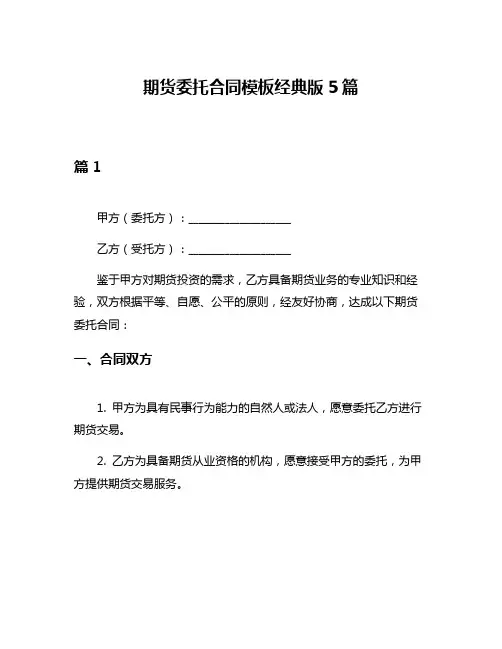 期货委托合同模板经典版 5 篇

篇 1

甲方（委托方）：__________________

乙方（受托方）：__________________

鉴于甲方对期货投资的需求，乙方具备期货业务的专业知识和经验，双方根据平等、自愿、公平的原则，经友好协商，达成以下期货委托合同：

一、合同双方

1. 甲方为具有民事行为能力的自然人或法人，愿意委托乙方进行期货交易。

2. 乙方为具备期货从业资格的机构，愿意接受甲方的委托，为甲方提供期货交易服务。